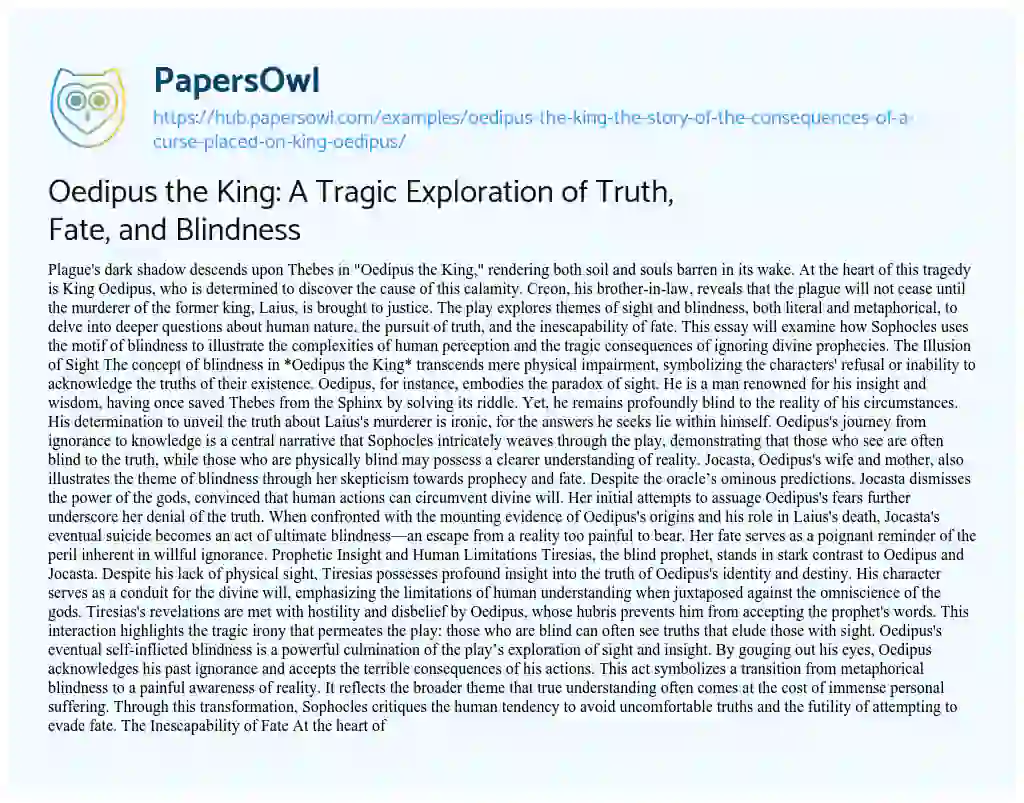 PapersOwl

https://hub.papersowl.com/examples/oedipus-the-king-the-story-of-the-consequences-of-a-curse-placed-on-king-oedipus/

Oedipus the King: A Tragic Exploration of Truth, Fate, and Blindness

Plague's dark shadow descends upon Thebes in "Oedipus the King," rendering both soil and souls barren in its wake. At the heart of this tragedy is King Oedipus, who is determined to discover the cause of this calamity. Creon, his brother-in-law, reveals that the plague will not cease until the murderer of the former king, Laius, is brought to justice. The play explores themes of sight and blindness, both literal and metaphorical, to delve into deeper questions about human nature, the pursuit of truth, and the inescapability of fate. This essay will examine how Sophocles uses the motif of blindness to illustrate the complexities of human perception and the tragic consequences of ignoring divine prophecies. The Illusion of Sight The concept of blindness in *Oedipus the King* transcends mere physical impairment, symbolizing the characters' refusal or inability to acknowledge the truths of their existence. Oedipus, for instance, embodies the paradox of sight. He is a man renowned for his insight and wisdom, having once saved Thebes from the Sphinx by solving its riddle. Yet, he remains profoundly blind to the reality of his circumstances. His determination to unveil the truth about Laius's murderer is ironic, for the answers he seeks lie within himself. Oedipus's journey from ignorance to knowledge is a central narrative that Sophocles intricately weaves through the play, demonstrating that those who see are often blind to the truth, while those who are physically blind may possess a clearer understanding of reality. Jocasta, Oedipus's wife and mother, also illustrates the theme of blindness through her skepticism towards prophecy and fate. Despite the oracle's ominous predictions, Jocasta dismisses the power of the gods, convinced that human actions can circumvent divine will. Her initial attempts to assuage Oedipus's fears further underscore her denial of the truth. When confronted with the mounting evidence of Oedipus's origins and his role in Laius's death, Jocasta's eventual suicide becomes an act of ultimate blindness—an escape from a reality too painful to bear. Her fate serves as a poignant reminder of the peril inherent in willful ignorance. Prophetic Insight and Human Limitations Tiresias, the blind prophet, stands in stark contrast to Oedipus and Jocasta. Despite his lack of physical sight, Tiresias possesses profound insight into the truth of Oedipus's identity and destiny. His character serves as a conduit for the divine will, emphasizing the limitations of human understanding when juxtaposed against the omniscience of the gods. Tiresias's revelations are met with hostility and disbelief by Oedipus, whose hubris prevents him from accepting the prophet's words. This interaction highlights the tragic irony that permeates the play: those who are blind can often see truths that elude those with sight. Oedipus's eventual self-inflicted blindness is a powerful culmination of the play's exploration of sight and insight. By gouging out his eyes, Oedipus acknowledges his past ignorance and accepts the terrible consequences of his actions. This act symbolizes a transition from metaphorical blindness to a painful awareness of reality. It reflects the broader theme that true understanding often comes at the cost of immense personal suffering. Through this transformation, Sophocles critiques the human tendency to avoid uncomfortable truths and the futility of attempting to evade fate. The Inescapability of Fate At the heart of